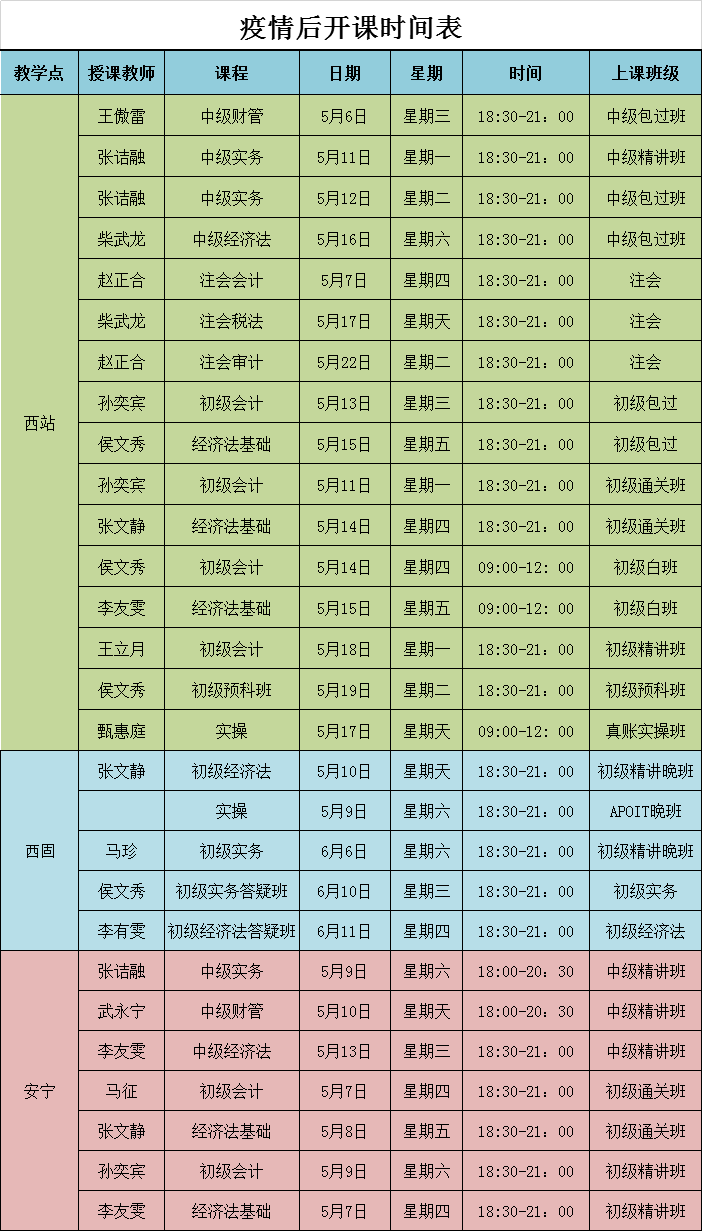 疫情后开课时间表

| 教学点 | 授课教师 | 课程 | 日期 | 星期 | 时间 | 上课班级 |
|---|---|---|---|---|---|---|
| 西站 | 王傲雷 | 中级财管 | 5月6日 | 星期三 | 18:30-21：00 | 中级包过班 |
| | 张诘融 | 中级实务 | 5月11日 | 星期一 | 18:30-21：00 | 中级精讲班 |
| | 张诘融 | 中级实务 | 5月12日 | 星期二 | 18:30-21：00 | 中级包过班 |
| | 柴武龙 | 中级经济法 | 5月16日 | 星期六 | 18:30-21：00 | 中级包过班 |
| | 赵正合 | 注会会计 | 5月7日 | 星期四 | 18:30-21：00 | 注会 |
| | 柴武龙 | 注会税法 | 5月17日 | 星期天 | 18:30-21：00 | 注会 |
| | 赵正合 | 注会审计 | 5月22日 | 星期二 | 18:30-21：00 | 注会 |
| | 孙奕宾 | 初级会计 | 5月13日 | 星期三 | 18:30-21：00 | 初级包过 |
| | 侯文秀 | 经济法基础 | 5月15日 | 星期五 | 18:30-21：00 | 初级包过 |
| | 孙奕宾 | 初级会计 | 5月11日 | 星期一 | 18:30-21：00 | 初级通关班 |
| | 张文静 | 经济法基础 | 5月14日 | 星期四 | 18:30-21：00 | 初级通关班 |
| | 侯文秀 | 初级会计 | 5月14日 | 星期四 | 09:00-12：00 | 初级白班 |
| | 李友雯 | 经济法基础 | 5月15日 | 星期五 | 09:00-12：00 | 初级白班 |
| | 王立月 | 初级会计 | 5月18日 | 星期一 | 18:30-21：00 | 初级精讲班 |
| | 侯文秀 | 初级预科班 | 5月19日 | 星期二 | 18:30-21：00 | 初级预科班 |
| | 甄惠庭 | 实操 | 5月17日 | 星期天 | 09:00-12：00 | 真账实操班 |
| 西固 | 张文静 | 初级经济法 | 5月10日 | 星期天 | 18:30-21：00 | 初级精讲晚班 |
| | | 实操 | 5月9日 | 星期六 | 18:30-21：00 | APOIT晚班 |
| | 马珍 | 初级实务 | 6月6日 | 星期六 | 18:30-21：00 | 初级精讲晚班 |
| | 侯文秀 | 初级实务答疑班 | 6月10日 | 星期三 | 18:30-21：00 | 初级实务 |
| | 李有雯 | 初级经济法答疑班 | 6月11日 | 星期四 | 18:30-21：00 | 初级经济法 |
| 安宁 | 张诘融 | 中级实务 | 5月9日 | 星期六 | 18:00-20：30 | 中级精讲班 |
| | 武永宁 | 中级财管 | 5月10日 | 星期天 | 18:00-20：30 | 中级精讲班 |
| | 李友雯 | 中级经济法 | 5月13日 | 星期三 | 18:30-21：00 | 中级精讲班 |
| | 马征 | 初级会计 | 5月7日 | 星期四 | 18:30-21：00 | 初级通关班 |
| | 张文静 | 经济法基础 | 5月8日 | 星期五 | 18:30-21：00 | 初级通关班 |
| | 孙奕宾 | 初级会计 | 5月9日 | 星期六 | 18:30-21：00 | 初级精讲班 |
| | 李友雯 | 经济法基础 | 5月7日 | 星期四 | 18:30-21：00 | 初级精讲班 |